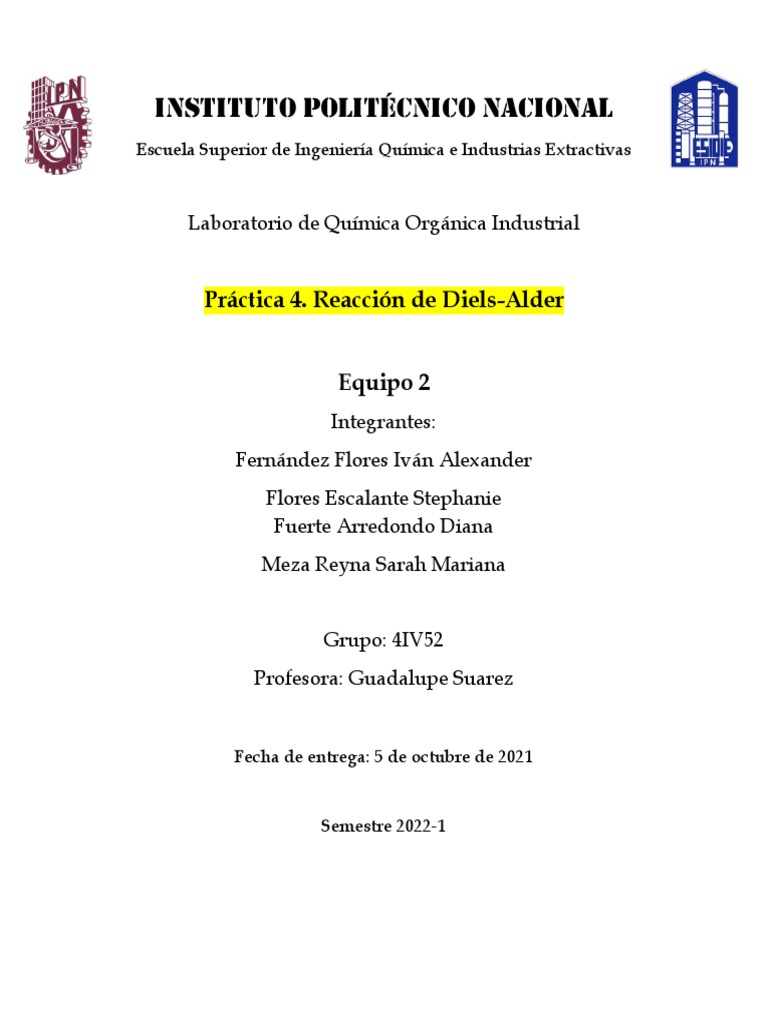 IPN

INSTITUTO POLITÉCNICO NACIONAL

Escuela Superior de Ingeniería Química e Industrias Extractivas

ESIQIE
IPN

Laboratorio de Química Orgánica Industrial

Práctica 4. Reacción de Diels-Alder

Equipo 2

Integrantes:

Fernández Flores Iván Alexander

Flores Escalante Stephanie
Fuerte Arredondo Diana

Meza Reyna Sarah Mariana

Grupo: 4IV52

Profesora: Guadalupe Suarez

Fecha de entrega: 5 de octubre de 2021

Semestre 2022-1